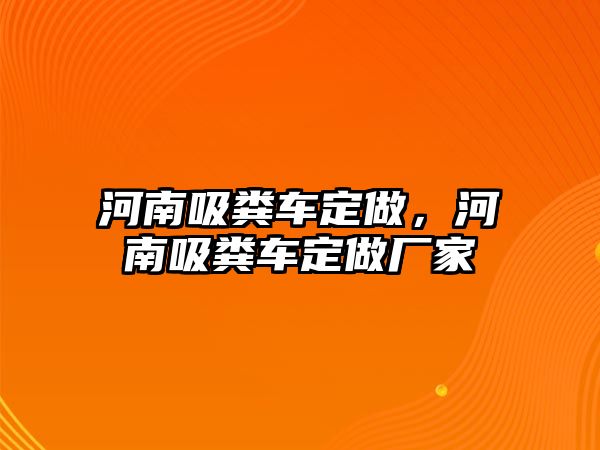 河南吸粪车定做，河南吸粪车定做厂家